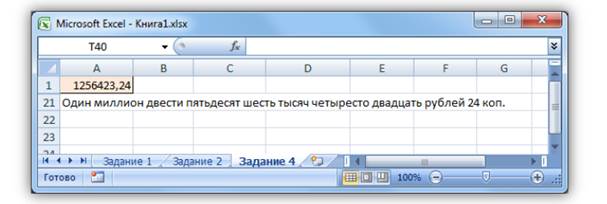 Microsoft Excel - Книга1.xlsx

T40

$f_x$

| | A | B | C | D | E | F | G |
|---|---|---|---|---|---|---|---|
| 1 | 1256423,24 | | | | | | |
| 21 | Один миллион двести пятьдесят шесть тысяч четыресто двадцать рублей 24 коп. | | | | | | |
| 22 | | | | | | | |
| 23 | | | | | | | |

Задание 1 Задание 2 Задание 4

Готово 100%